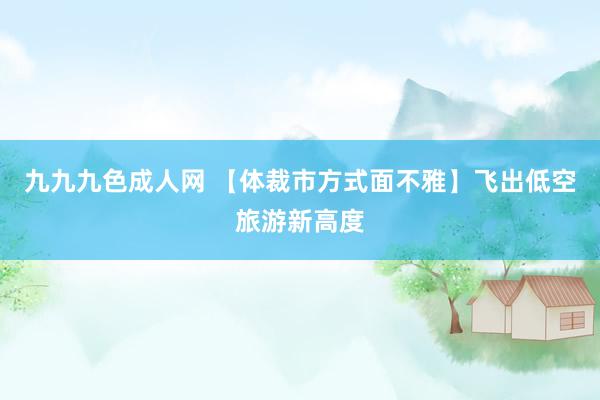 九九九色成人网 【体裁市方式面不雅】飞出低空旅游新高度